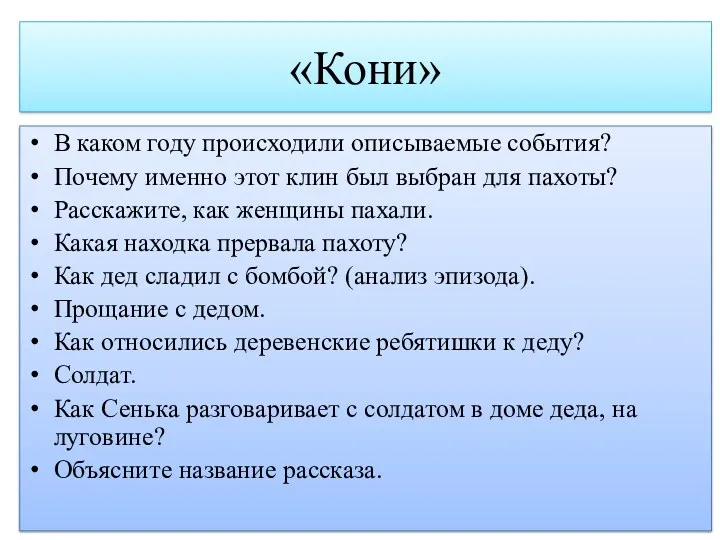 «Кони»

• В каком году происходили описываемые события?
• Почему именно этот клин был выбран для пахоты?
• Расскажите, как женщины пахали.
• Какая находка прервала пахоту?
• Как дед сладил с бомбой? (анализ эпизода).
• Прощание с дедом.
• Как относились деревенские ребятишки к деду?
• Солдат.
• Как Сенька разговаривает с солдатом в доме деда, на луговине?
• Объясните название рассказа.